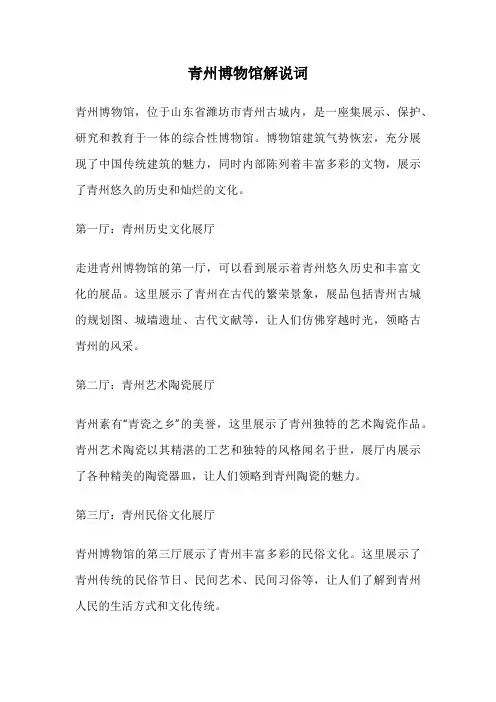 青州博物馆解说词

青州博物馆，位于山东省潍坊市青州古城内，是一座集展示、保护、研究和教育于一体的综合性博物馆。博物馆建筑气势恢宏，充分展现了中国传统建筑的魅力，同时内部陈列着丰富多彩的文物，展示了青州悠久的历史和灿烂的文化。

第一厅：青州历史文化展厅

走进青州博物馆的第一厅，可以看到展示着青州悠久历史和丰富文化的展品。这里展示了青州在古代的繁荣景象，展品包括青州古城的规划图、城墙遗址、古代文献等，让人们仿佛穿越时光，领略古青州的风采。

第二厅：青州艺术陶瓷展厅

青州素有“青瓷之乡”的美誉，这里展示了青州独特的艺术陶瓷作品。青州艺术陶瓷以其精湛的工艺和独特的风格闻名于世，展厅内展示了各种精美的陶瓷器皿，让人们领略到青州陶瓷的魅力。

第三厅：青州民俗文化展厅

青州博物馆的第三厅展示了青州丰富多彩的民俗文化。这里展示了青州传统的民俗节日、民间艺术、民间习俗等，让人们了解到青州人民的生活方式和文化传统。